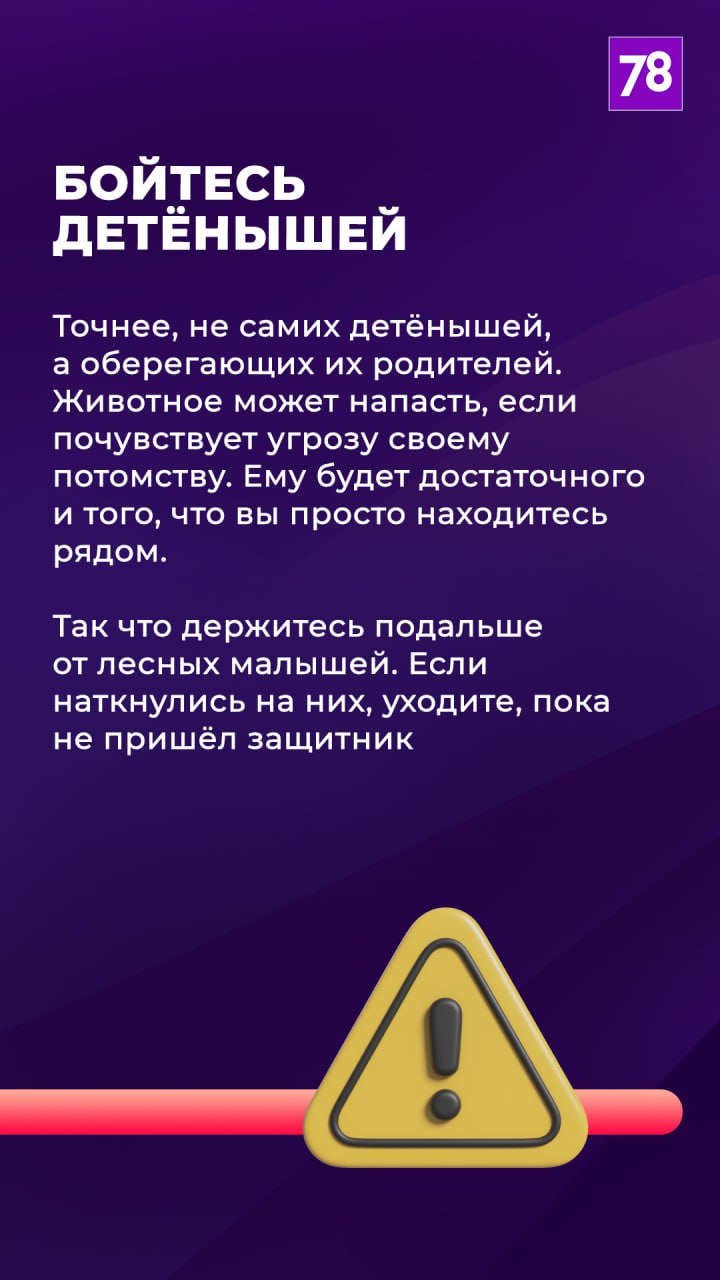 78

БОЙТЕСЬ
ДЕТЁНЫШЕЙ

Точнее, не самих детёнышей, а оберегающих их родителей. Животное может напасть, если почувствует угрозу своему потомству. Ему будет достаточного и того, что вы просто находитесь рядом.

Так что держитесь подальше от лесных малышей. Если наткнулись на них, уходите, пока не пришёл защитник